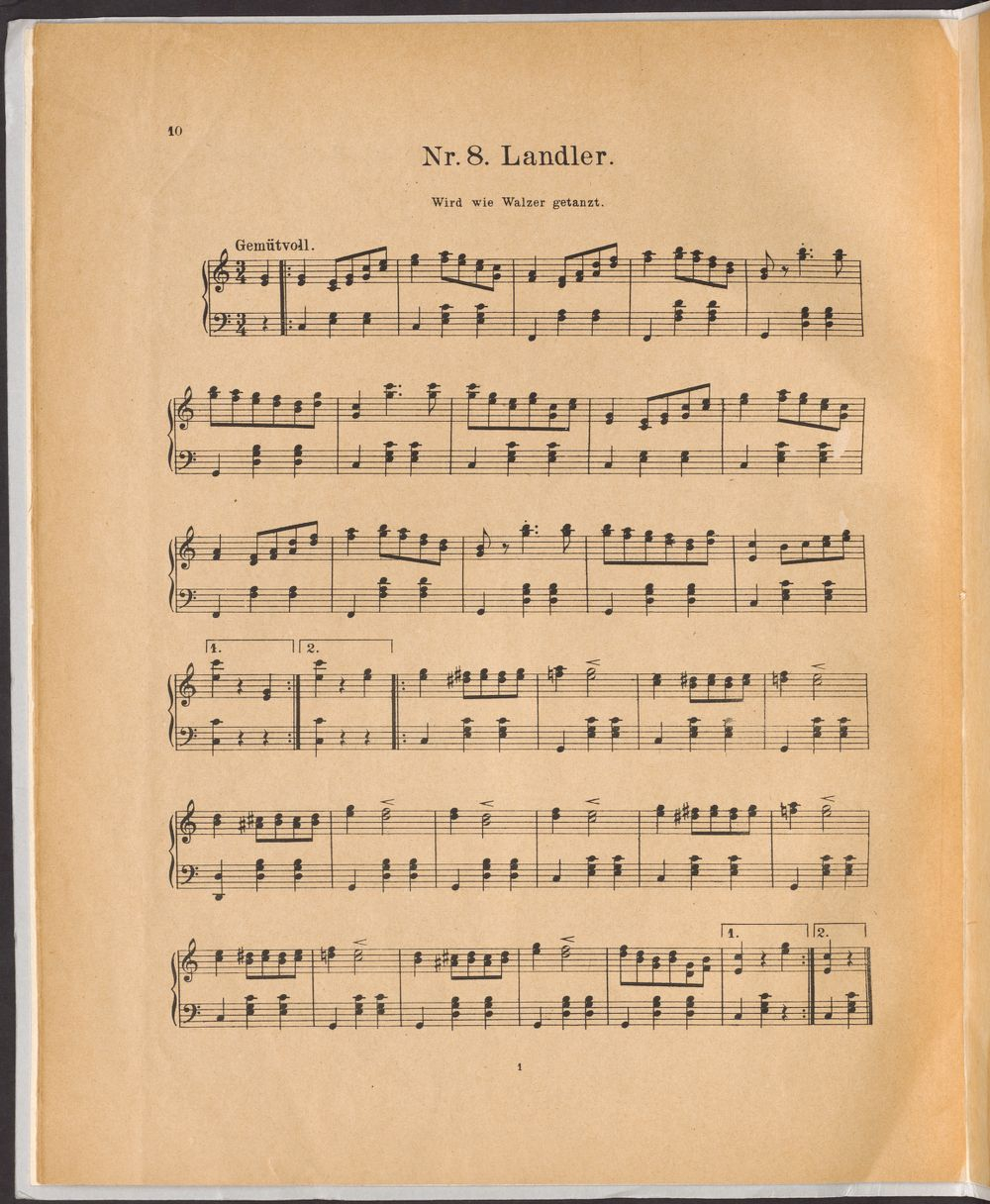 10

Nr. 8. Landler.

Wird wie Walzer getanzt.

Gemütvoll.

1.

2.

1.

2.

1